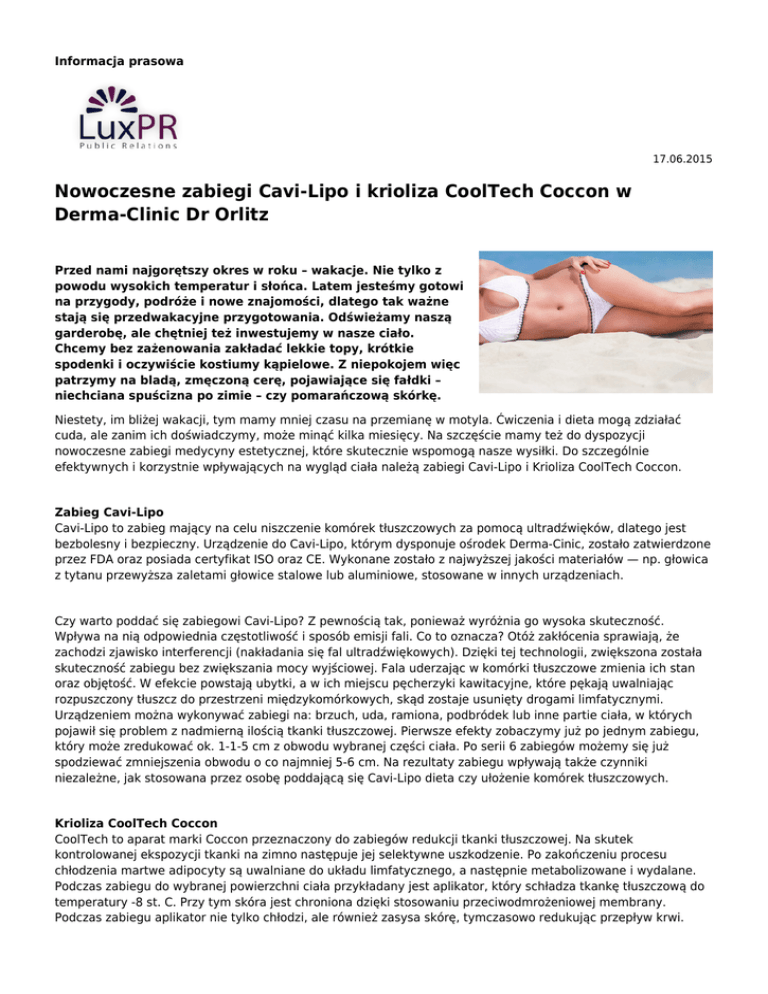 Informacja prasowa

LuxPR
Public Relations

17.06.2015

Nowoczesne zabiegi Cavi-Lipo i krioliza CoolTech Coccon w Derma-Clinic Dr Orlitz

Przed nami najgorętszy okres w roku – wakacje. Nie tylko z powodu wysokich temperatur i słońca. Latem jesteśmy gotowi na przygody, podróże i nowe znajomości, dlatego tak ważne stają się przedwakacyjne przygotowania. Odświeżamy naszą garderobę, ale chętniej też inwestujemy w nasze ciało. Chcemy bez zażenowania zakładać lekkie topy, krótkie spodenki i oczywiście kostiumy kąpielowe. Z niepokojem więc patrzymy na bladą, zmęczoną cerę, pojawiające się fałdki – niechciana spuścizna po zimie – czy pomarańczową skórkę.

Niestety, im bliżej wakacji, tym mamy mniej czasu na przemianę w motyla. Ćwiczenia i dieta mogą zdziałać cuda, ale zanim ich doświadczymy, może minąć kilka miesięcy. Na szczęście mamy też do dyspozycji nowoczesne zabiegi medycyny estetycznej, które skutecznie wspomogą nasze wysiłki. Do szczególnie efektywnych i korzystnie wpływających na wygląd ciała należą zabiegi Cavi-Lipo i Krioliza CoolTech Coccon.

Zabieg Cavi-Lipo
Cavi-Lipo to zabieg mający na celu niszczenie komórek tłuszczowych za pomocą ultradźwięków, dlatego jest bezbolesny i bezpieczny. Urządzenie do Cavi-Lipo, którym dysponuje ośrodek Derma-Cinic, zostało zatwierdzone przez FDA oraz posiada certyfikat ISO oraz CE. Wykonane zostało z najwyższej jakości materiałów — np. głowica z tytanu przewyższa zaletami głowice stalowe lub aluminiowe, stosowane w innych urządzeniach.

Czy warto poddać się zabiegowi Cavi-Lipo? Z pewnością tak, ponieważ wyróżnia go wysoka skuteczność. Wpływa na nią odpowiednia częstotliwość i sposób emisji fali. Co to oznacza? Otóż zakłócenia sprawiają, że zachodzi zjawisko interferencji (nakładania się fal ultradźwiękowych). Dzięki tej technologii, zwiększona została skuteczność zabiegu bez zwiększania mocy wyjściowej. Fala uderzając w komórki tłuszczowe zmienia ich stan oraz objętość. W efekcie powstają ubytki, a w ich miejscu pęcherzyki kawitacyjne, które pękają uwalniając rozpuszczony tłuszcz do przestrzeni międzykomórkowych, skąd zostaje usunięty drogami limfatycznymi. Urządzeniem można wykonywać zabiegi na: brzuch, uda, ramiona, podbródek lub inne partie ciała, w których pojawił się problem z nadmierną ilością tkanki tłuszczowej. Pierwsze efekty zobaczymy już po jednym zabiegu, który może zredukować ok. 1-1-5 cm z obwodu wybranej części ciała. Po serii 6 zabiegów możemy się już spodziewać zmniejszenia obwodu o co najmniej 5-6 cm. Na rezultaty zabiegu wpływają także czynniki niezależne, jak stosowana przez osobę poddającą się Cavi-Lipo dieta czy ułożenie komórek tłuszczowych.

Krioliza CoolTech Coccon
CoolTech to aparat marki Coccon przeznaczony do zabiegów redukcji tkanki tłuszczowej. Na skutek kontrolowanej ekspozycji tkanki na zimno następuje jej selektywne uszkodzenie. Po zakończeniu procesu chłodzenia martwe adipocyty są uwalniane do układu limfatycznego, a następnie metabolizowane i wydalane. Podczas zabiegu do wybranej powierzchni ciała przykładany jest aplikator, który schładza tkankę tłuszczową do temperatury -8 st. C. Przy tym skóra jest chroniona dzięki stosowaniu przeciwodmrożeniowej membrany. Podczas zabiegu aplikator nie tylko chłodzi, ale również zasysa skórę, tymczasowo redukując przepływ krwi.